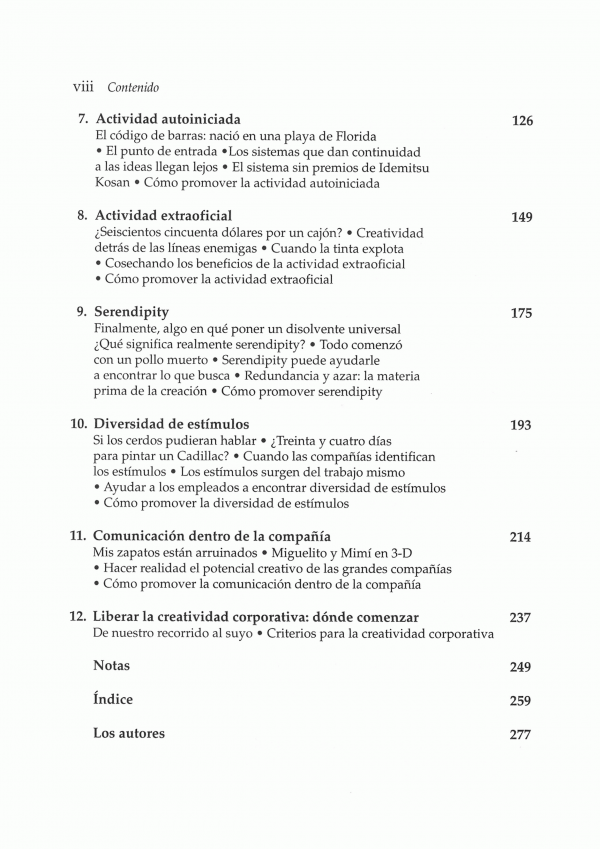 viii Contenido

7. Actividad autoiniciada 126
El código de barras: nació en una playa de Florida • El punto de entrada •Los sistemas que dan continuidad a las ideas llegan lejos • El sistema sin premios de Idemitsu Kosan • Cómo promover la actividad autoiniciada

8. Actividad extraoficial 149
¿Seiscientos cincuenta dólares por un cajón? • Creatividad detrás de las líneas enemigas • Cuando la tinta explota • Cosechando los beneficios de la actividad extraoficial • Cómo promover la actividad extraoficial

9. Serendipity 175
Finalmente, algo en qué poner un disolvente universal ¿Qué significa realmente serendipity? • Todo comenzó con un pollo muerto • Serendipity puede ayudarle a encontrar lo que busca • Redundancia y azar: la materia prima de la creación • Cómo promover serendipity

10. Diversidad de estímulos 193
Si los cerdos pudieran hablar • ¿Treinta y cuatro días para pintar un Cadillac? • Cuando las compañías identifican los estímulos • Los estímulos surgen del trabajo mismo • Ayudar a los empleados a encontrar diversidad de estímulos • Cómo promover la diversidad de estímulos

11. Comunicación dentro de la compañía 214
Mis zapatos están arruinados • Miguelito y Mimí en 3-D • Hacer realidad el potencial creativo de las grandes compañías • Cómo promover la comunicación dentro de la compañía

12. Liberar la creatividad corporativa: dónde comenzar 237
De nuestro recorrido al suyo • Criterios para la creatividad corporativa

Notas 249

Índice 259

Los autores 277